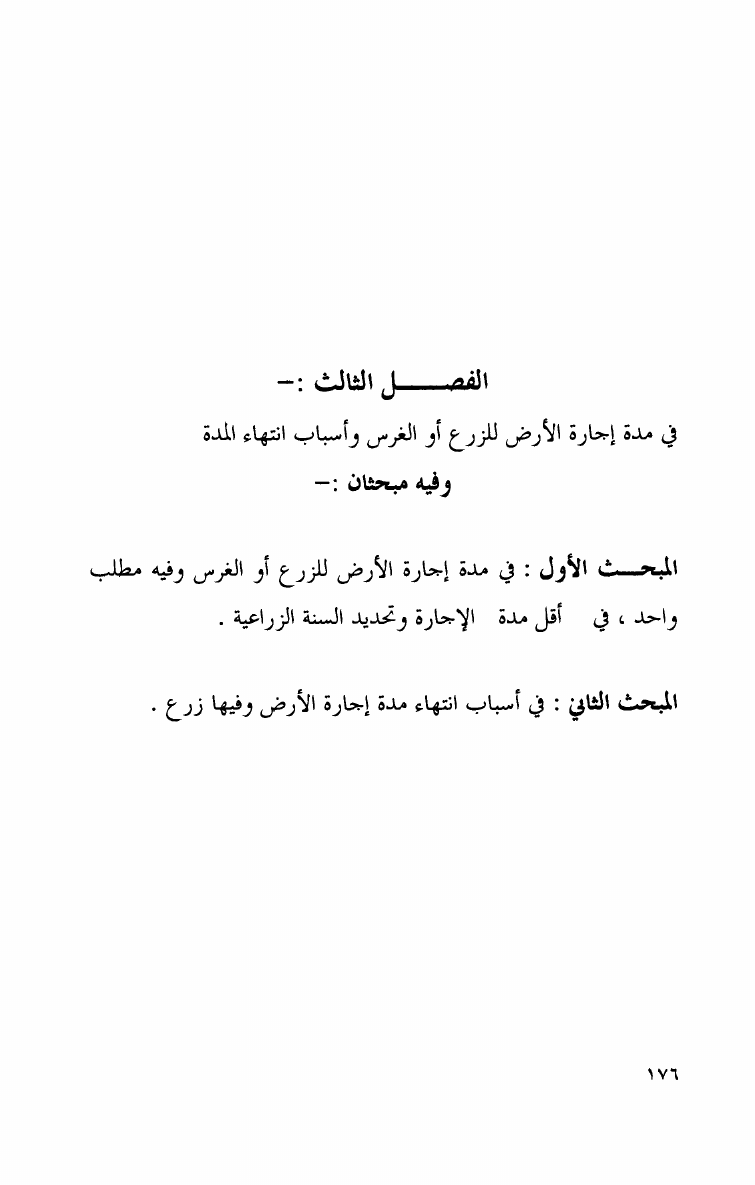 الفصـــــل الثالث :-

في مدة إجارة الأرض للزرع أو الغرس وأسباب انتهاء المدة

وفيه مبحثان :-

المبحـــث الأول : في مدة إجارة الأرض للزرع أو الغرس وفيه مطلب واحد ، في أقل مدة الإجارة وتحديد السنة الزراعية .

المبحث الثاني : في أسباب انتهاء مدة إجارة الأرض وفيها زرع .

١٧٦